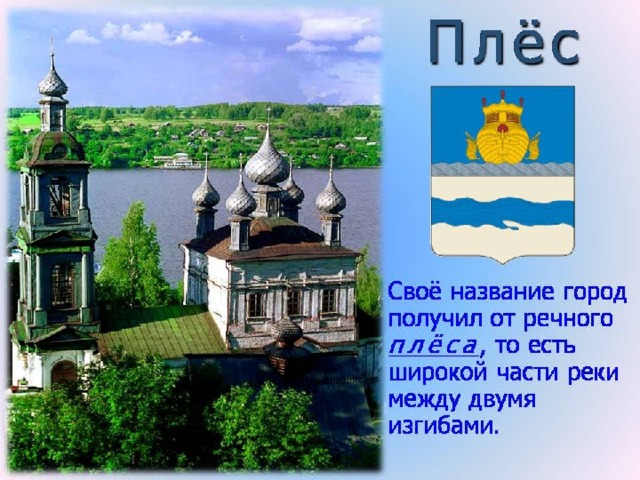 Плёс

Своё название город получил от речного плёса, то есть широкой части реки между двумя изгибами.